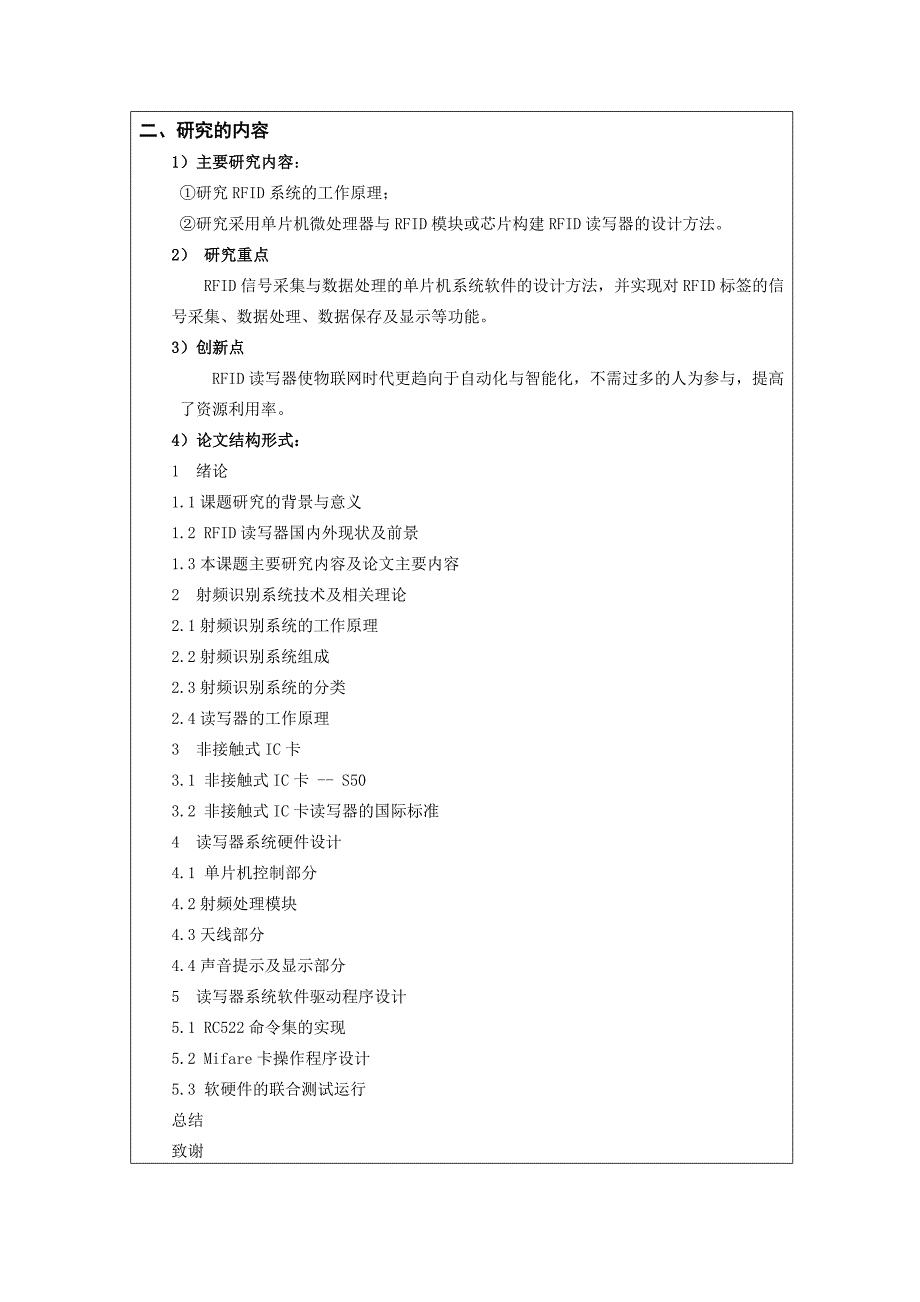 二、研究的内容

1）主要研究内容：

①研究 RFID 系统的工作原理；

②研究采用单片机微处理器与 RFID 模块或芯片构建 RFID 读写器的设计方法。

2） 研究重点

RFID 信号采集与数据处理的单片机系统软件的设计方法，并实现对 RFID 标签的信号采集、数据处理、数据保存及显示等功能。

3）创新点

RFID 读写器使物联网时代更趋向于自动化与智能化，不需过多的人为参与，提高了资源利用率。

4）论文结构形式：

1 绪论

1.1 课题研究的背景与意义

1.2 RFID 读写器国内外现状及前景

1.3 本课题主要研究内容及论文主要内容

2 射频识别系统技术及相关理论

2.1 射频识别系统的工作原理

2.2 射频识别系统组成

2.3 射频识别系统的分类

2.4 读写器的工作原理

3 非接触式 IC 卡

3.1 非接触式 IC 卡 -- S50

3.2 非接触式 IC 卡读写器的国际标准

4 读写器系统硬件设计

4.1 单片机控制部分

4.2 射频处理模块

4.3 天线部分

4.4 声音提示及显示部分

5 读写器系统软件驱动程序设计

5.1 RC522 命令集的实现

5.2 Mifare 卡操作程序设计

5.3 软硬件的联合测试运行

总结

致谢